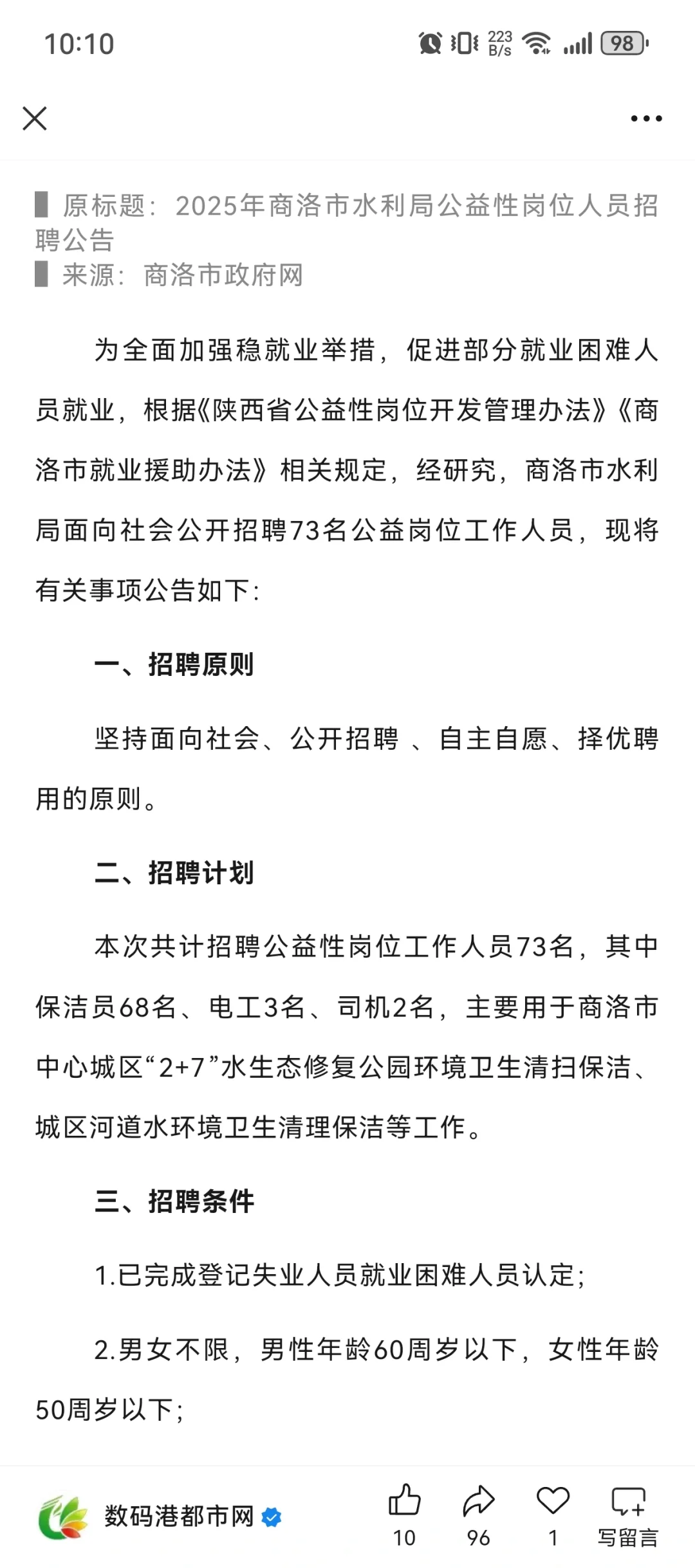 10:10 223 B/s 98

原标题：2025年商洛市水利局公益性岗位人员招聘公告
来源：商洛市政府网

为全面加强稳就业举措，促进部分就业困难人员就业，根据《陕西省公益性岗位开发管理办法》《商洛市就业援助办法》相关规定，经研究，商洛市水利局面向社会公开招聘73名公益岗位工作人员，现将有关事项公告如下：

一、招聘原则

坚持面向社会、公开招聘 、自主自愿、择优聘用的原则。

二、招聘计划

本次共计招聘公益性岗位工作人员73名，其中保洁员68名、电工3名、司机2名，主要用于商洛市中心城区“2+7”水生态修复公园环境卫生清扫保洁、城区河道水环境卫生清理保洁等工作。

三、招聘条件

1.已完成登记失业人员就业困难人员认定；

2.男女不限，男性年龄60周岁以下，女性年龄50周岁以下；

数码港都市网

10 96 1 写留言